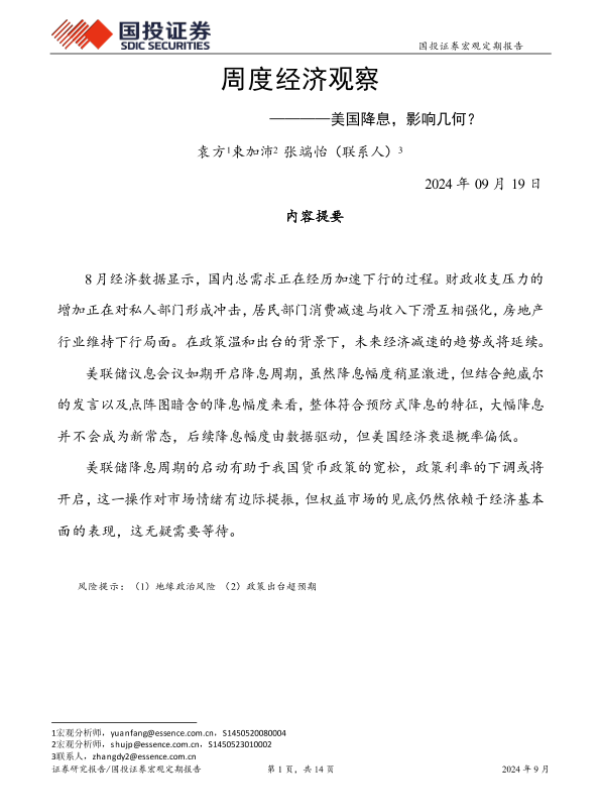 国投证券
SDIC SECURITIES

国投证券宏观定期报告

周度经济观察

————美国降息，影响几何？

袁方$^1$束加沛$^2$ 张端怡（联系人）$^3$

2024 年 09 月 19 日

内容提要

8 月经济数据显示，国内总需求正在经历加速下行的过程。财政收支压力的增加正在对私人部门形成冲击，居民部门消费减速与收入下滑互相强化，房地产行业维持下行局面。在政策温和出台的背景下，未来经济减速的趋势或将延续。

美联储议息会议如期开启降息周期，虽然降息幅度稍显激进，但结合鲍威尔的发言以及点阵图暗含的降息幅度来看，整体符合预防式降息的特征，大幅降息并不会成为新常态，后续降息幅度由数据驱动，但美国经济衰退概率偏低。

美联储降息周期的启动有助于我国货币政策的宽松，政策利率的下调或将开启，这一操作对市场情绪有边际提振，但权益市场的见底仍然依赖于经济基本面的表现，这无疑需要等待。

风险提示：（1）地缘政治风险 （2）政策出台超预期

1宏观分析师，yuanfang@essence.com.cn，S1450520080004
2宏观分析师，shujp@essence.com.cn，S1450523010002
3联系人，zhangdy2@essence.com.cn

证券研究报告/国投证券宏观定期报告

第 1 页，共 14 页

2024 年 9 月